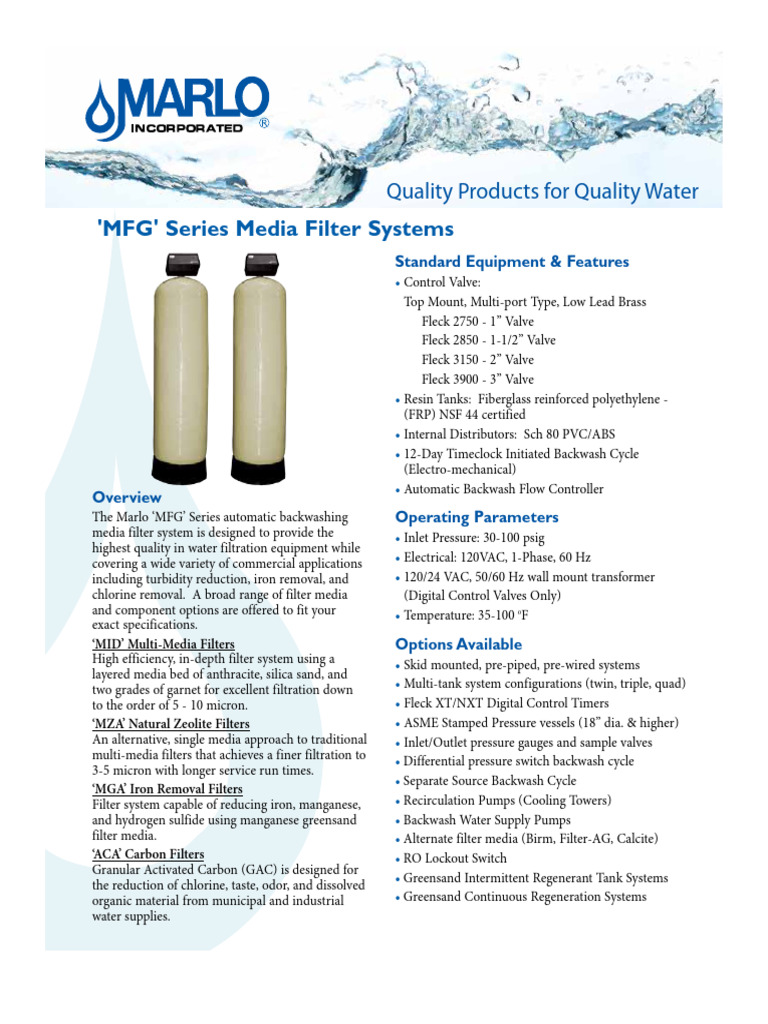 MARLO
INCORPORATED ®

Quality Products for Quality Water

'MFG' Series Media Filter Systems

Overview
The Marlo 'MFG' Series automatic backwashing media filter system is designed to provide the highest quality in water filtration equipment while covering a wide variety of commercial applications including turbidity reduction, iron removal, and chlorine removal. A broad range of filter media and component options are offered to fit your exact specifications.

'MID' Multi-Media Filters
High efficiency, in-depth filter system using a layered media bed of anthracite, silica sand, and two grades of garnet for excellent filtration down to the order of 5 - 10 micron.

'MZA' Natural Zeolite Filters
An alternative, single media approach to traditional multi-media filters that achieves a finer filtration to 3-5 micron with longer service run times.

'MGA' Iron Removal Filters
Filter system capable of reducing iron, manganese, and hydrogen sulfide using manganese greensand filter media.

'ACA' Carbon Filters
Granular Activated Carbon (GAC) is designed for the reduction of chlorine, taste, odor, and dissolved organic material from municipal and industrial water supplies.

Standard Equipment & Features
• Control Valve:
Top Mount, Multi-port Type, Low Lead Brass
Fleck 2750 - 1" Valve
Fleck 2850 - 1-1/2" Valve
Fleck 3150 - 2" Valve
Fleck 3900 - 3" Valve
• Resin Tanks: Fiberglass reinforced polyethylene - (FRP) NSF 44 certified
• Internal Distributors: Sch 80 PVC/ABS
• 12-Day Timeclock Initiated Backwash Cycle (Electro-mechanical)
• Automatic Backwash Flow Controller

Operating Parameters
• Inlet Pressure: 30-100 psig
• Electrical: 120VAC, 1-Phase, 60 Hz
• 120/24 VAC, 50/60 Hz wall mount transformer (Digital Control Valves Only)
• Temperature: 35-100 °F

Options Available
• Skid mounted, pre-piped, pre-wired systems
• Multi-tank system configurations (twin, triple, quad)
• Fleck XT/NXT Digital Control Timers
• ASME Stamped Pressure vessels (18" dia. & higher)
• Inlet/Outlet pressure gauges and sample valves
• Differential pressure switch backwash cycle
• Separate Source Backwash Cycle
• Recirculation Pumps (Cooling Towers)
• Backwash Water Supply Pumps
• Alternate filter media (Birm, Filter-AG, Calcite)
• RO Lockout Switch
• Greensand Intermittent Regenerant Tank Systems
• Greensand Continuous Regeneration Systems